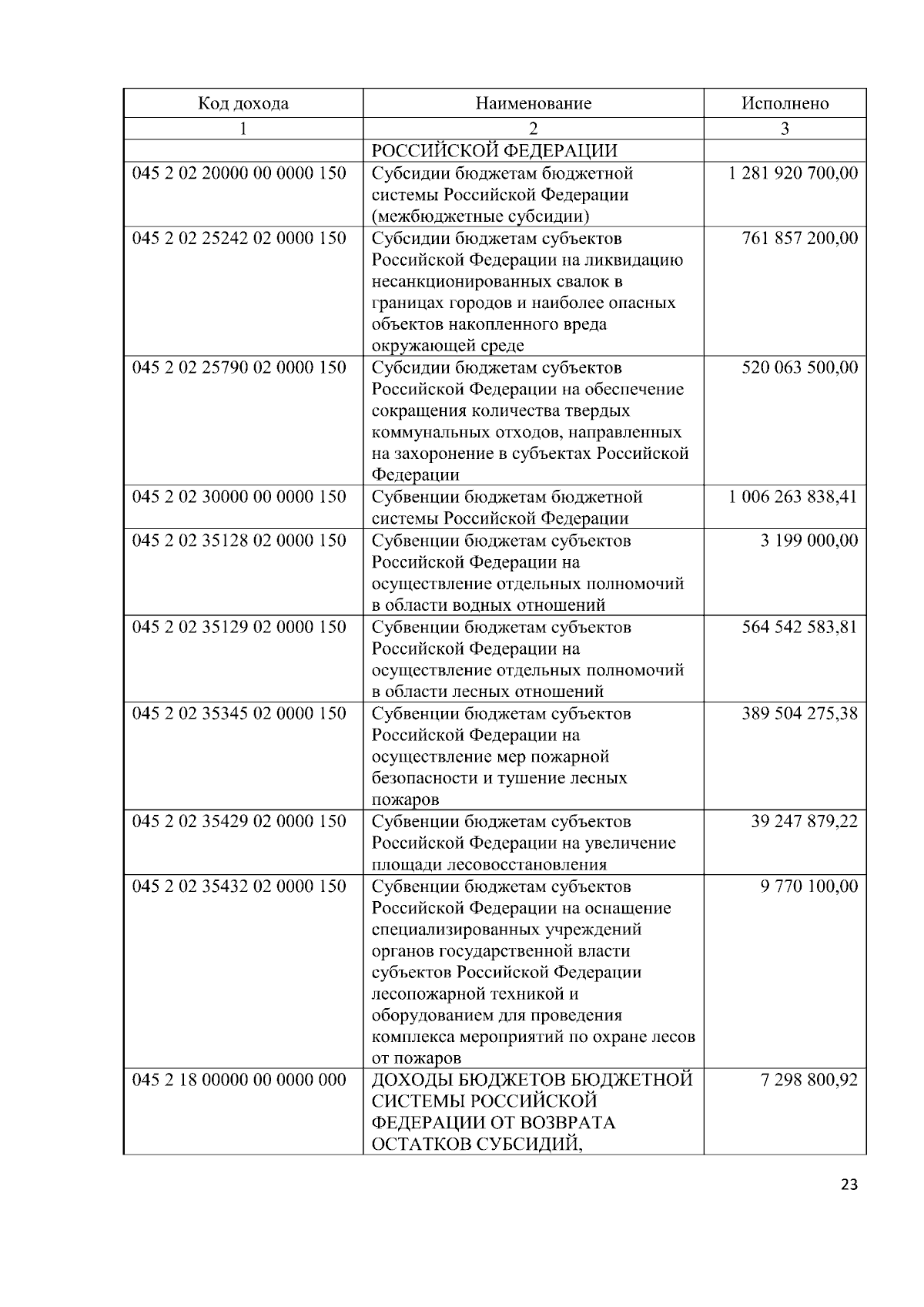 | Код дохода | Наименование | Исполнено |
|---|---|---|
| 1 | 2 | 3 |
| | РОССИЙСКОЙ ФЕДЕРАЦИИ | |
| 045 2 02 20000 00 0000 150 | Субсидии бюджетам бюджетной системы Российской Федерации (межбюджетные субсидии) | 1 281 920 700,00 |
| 045 2 02 25242 02 0000 150 | Субсидии бюджетам субъектов Российской Федерации на ликвидацию несанкционированных свалок в границах городов и наиболее опасных объектов накопленного вреда окружающей среде | 761 857 200,00 |
| 045 2 02 25790 02 0000 150 | Субсидии бюджетам субъектов Российской Федерации на обеспечение сокращения количества твердых коммунальных отходов, направленных на захоронение в субъектах Российской Федерации | 520 063 500,00 |
| 045 2 02 30000 00 0000 150 | Субвенции бюджетам бюджетной системы Российской Федерации | 1 006 263 838,41 |
| 045 2 02 35128 02 0000 150 | Субвенции бюджетам субъектов Российской Федерации на осуществление отдельных полномочий в области водных отношений | 3 199 000,00 |
| 045 2 02 35129 02 0000 150 | Субвенции бюджетам субъектов Российской Федерации на осуществление отдельных полномочий в области лесных отношений | 564 542 583,81 |
| 045 2 02 35345 02 0000 150 | Субвенции бюджетам субъектов Российской Федерации на осуществление мер пожарной безопасности и тушение лесных пожаров | 389 504 275,38 |
| 045 2 02 35429 02 0000 150 | Субвенции бюджетам субъектов Российской Федерации на увеличение площади лесовосстановления | 39 247 879,22 |
| 045 2 02 35432 02 0000 150 | Субвенции бюджетам субъектов Российской Федерации на оснащение специализированных учреждений органов государственной власти субъектов Российской Федерации лесопожарной техникой и оборудованием для проведения комплекса мероприятий по охране лесов от пожаров | 9 770 100,00 |
| 045 2 18 00000 00 0000 000 | ДОХОДЫ БЮДЖЕТОВ БЮДЖЕТНОЙ СИСТЕМЫ РОССИЙСКОЙ ФЕДЕРАЦИИ ОТ ВОЗВРАТА ОСТАТКОВ СУБСИДИЙ, | 7 298 800,92 |

23